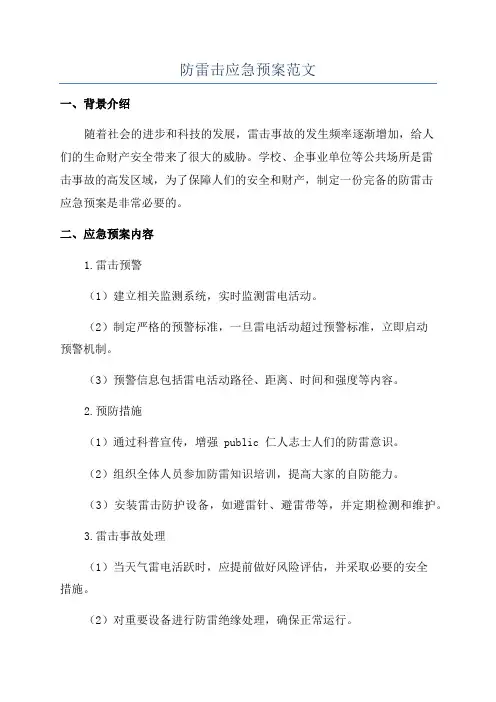 防雷击应急预案范文

一、背景介绍

随着社会的进步和科技的发展，雷击事故的发生频率逐渐增加，给人们的生命财产安全带来了很大的威胁。学校、企事业单位等公共场所是雷击事故的高发区域，为了保障人们的安全和财产，制定一份完备的防雷击应急预案是非常必要的。

二、应急预案内容

1.雷击预警

（1）建立相关监测系统，实时监测雷电活动。

（2）制定严格的预警标准，一旦雷电活动超过预警标准，立即启动预警机制。

（3）预警信息包括雷电活动路径、距离、时间和强度等内容。

2.预防措施

（1）通过科普宣传，增强 public 仁人志士人们的防雷意识。

（2）组织全体人员参加防雷知识培训，提高大家的自防能力。

（3）安装雷击防护设备，如避雷针、避雷带等，并定期检测和维护。

3.雷击事故处理

（1）当天气雷电活跃时，应提前做好风险评估，并采取必要的安全措施。

（2）对重要设备进行防雷绝缘处理，确保正常运行。